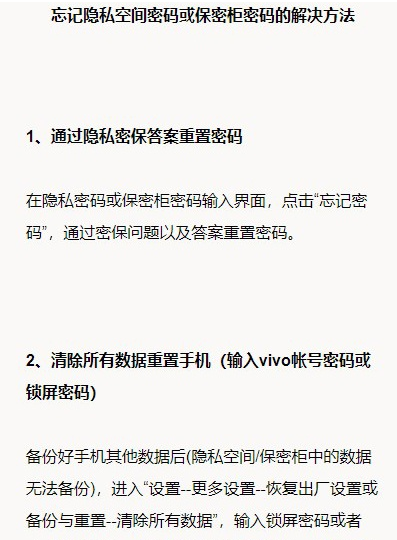 忘记隐私空间密码或保密柜密码的解决方法

1、通过隐私密保答案重置密码

在隐私密码或保密柜密码输入界面，点击“忘记密码”，通过密保问题以及答案重置密码。

2、清除所有数据重置手机（输入vivo帐号密码或锁屏密码)

备份好手机其他数据后(隐私空间/保密柜中的数据无法备份)，进入“设置--更多设置--恢复出厂设置或备份与重置--清除所有数据”，输入锁屏密码或者